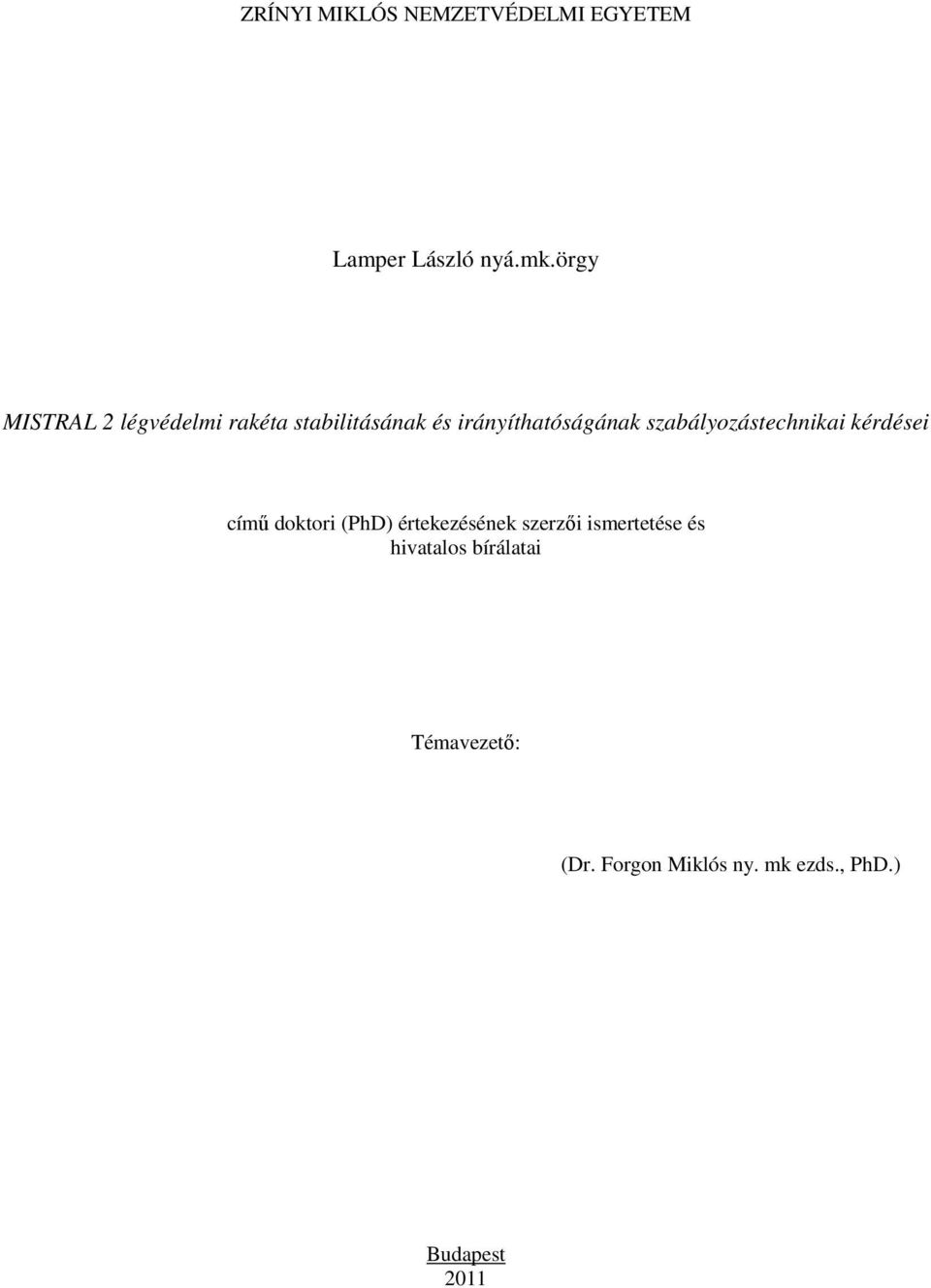 ZRÍNYI MIKLÓS NEMZETVÉDELMI EGYETEM

Lamper László nyá.mk.örgy

MISTRAL 2 légvédelmi rakéta stabilitásának és irányíthatóságának szabályozástechnikai kérdései

című doktori (PhD) értekezésének szerzői ismertetése és hivatalos bírálatai

Témavezető:

(Dr. Forgon Miklós ny. mk ezds., PhD.)

Budapest
2011